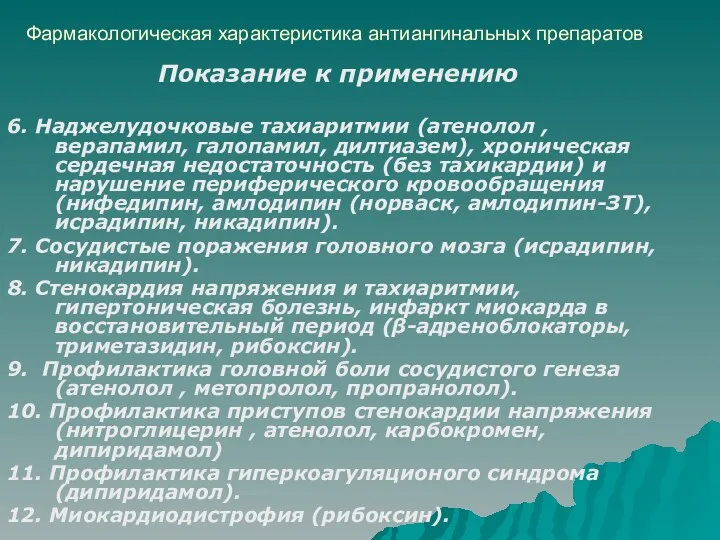 Фармакологическая характеристика антиангинальных препаратов

Показание к применению

6. Наджелудочковые тахиаритмии (атенолол , верапамил, галопамил, дилтиазем), хроническая сердечная недостаточность (без тахикардии) и нарушение периферического кровообращения (нифедипин, амлодипин (норваск, амлодипин-ЗТ), исрадипин, никадипин).
7. Сосудистые поражения головного мозга (исрадипин, никадипин).
8. Стенокардия напряжения и тахиаритмии, гипертоническая болезнь, инфаркт миокарда в восстановительный период (β-адреноблокаторы, триметазидин, рибоксин).
9. Профилактика головной боли сосудистого генеза (атенолол , метопролол, пропранолол).
10. Профилактика приступов стенокардии напряжения (нитроглицерин , атенолол, карбокромен, дипиридамол)
11. Профилактика гиперкоагуляционого синдрома (дипиридамол).
12. Миокардиодистрофия (рибоксин).